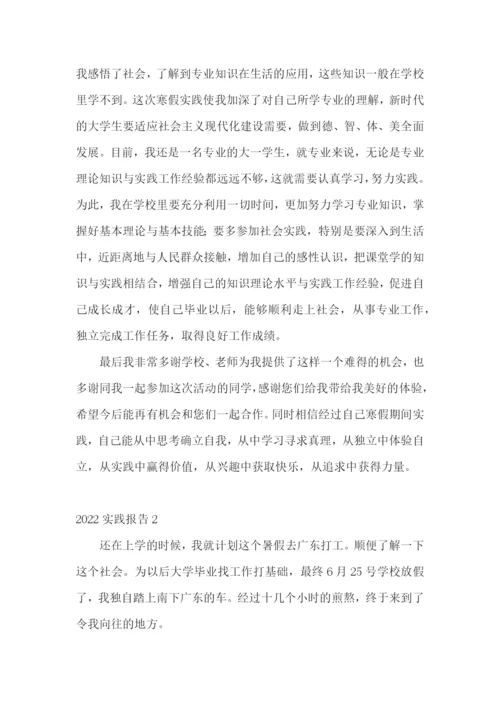 我感悟了社会，了解到专业知识在生活的应用，这些知识一般在学校里学不到。这次寒假实践使我加深了对自己所学专业的理解，新时代的大学生要适应社会主义现代化建设需要，做到德、智、体、美全面发展。目前，我还是一名专业的大一学生，就专业来说，无论是专业理论知识与实践工作经验都远远不够，这就需要认真学习，努力实践。为此，我在学校里要充分利用一切时间，更加努力学习专业知识，掌握好基本理论与基本技能；要多参加社会实践，特别是要深入到生活中，近距离地与人民群众接触，增加自己的感性认识，把课堂学的知识与实践相结合，增强自己的知识理论水平与实践工作经验，促进自己成长成才，使自己毕业以后，能够顺利走上社会，从事专业工作，独立完成工作任务，取得良好工作成绩。

最后我非常多谢学校、老师为我提供了这样一个难得的机会，也多谢同我一起参加这次活动的同学，感谢您们给我带给我美好的体验，希望今后能再有机会和您们一起合作。同时相信经过自己寒假期间实践，自己能从中思考确立自我，从中学习寻求真理，从独立中体验自立，从实践中赢得价值，从兴趣中获取快乐，从追求中获得力量。

2022 实践报告 2

还在上学的时候，我就计划这个暑假去广东打工。顺便了解一下这个社会。为以后大学毕业找工作打基础，最终 6 月 25 号学校放假了，我独自踏上南下广东的车。经过十几个小时的煎熬，终于来到了令我向往的地方。